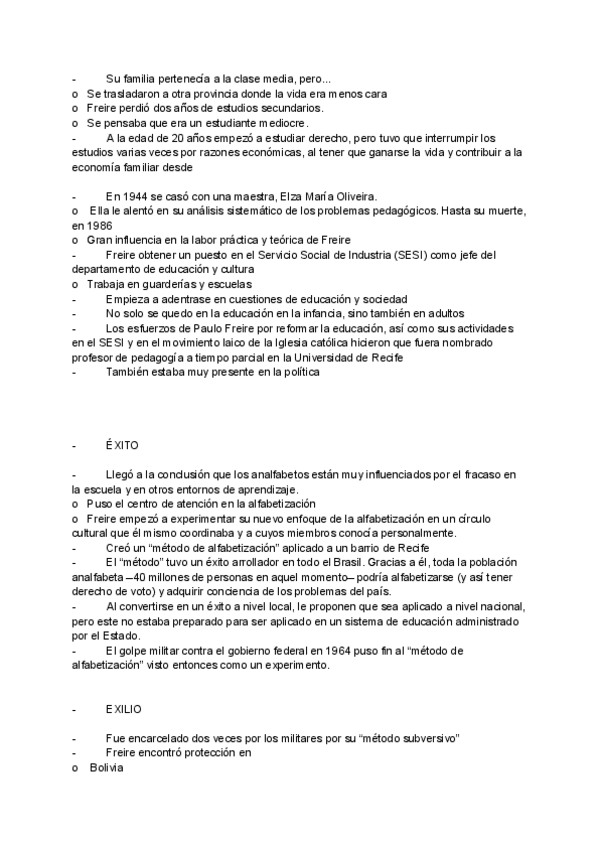 - Su familia pertenecía a la clase media, pero...
o Se trasladaron a otra provincia donde la vida era menos cara
o Freire perdió dos años de estudios secundarios.
o Se pensaba que era un estudiante mediocre.
- A la edad de 20 años empezó a estudiar derecho, pero tuvo que interrumpir los estudios varias veces por razones económicas, al tener que ganarse la vida y contribuir a la economía familiar desde

- En 1944 se casó con una maestra, Elza María Oliveira.
o Ella le alentó en su análisis sistemático de los problemas pedagógicos. Hasta su muerte, en 1986
o Gran influencia en la labor práctica y teórica de Freire
- Freire obtener un puesto en el Servicio Social de Industria (SESI) como jefe del departamento de educación y cultura
o Trabaja en guarderías y escuelas
- Empieza a adentrase en cuestiones de educación y sociedad
- No solo se quedo en la educación en la infancia, sino también en adultos
- Los esfuerzos de Paulo Freire por reformar la educación, así como sus actividades en el SESI y en el movimiento laico de la Iglesia católica hicieron que fuera nombrado profesor de pedagogía a tiempo parcial en la Universidad de Recife
- También estaba muy presente en la política

- ÉXITO

- Llegó a la conclusión que los analfabetos están muy influenciados por el fracaso en la escuela y en otros entornos de aprendizaje.
o Puso el centro de atención en la alfabetización
o Freire empezó a experimentar su nuevo enfoque de la alfabetización en un círculo cultural que él mismo coordinaba y a cuyos miembros conocía personalmente.
- Creó un “método de alfabetización” aplicado a un barrio de Recife
- El “método” tuvo un éxito arrollador en todo el Brasil. Gracias a él, toda la población analfabeta –40 millones de personas en aquel momento– podría alfabetizarse (y así tener derecho de voto) y adquirir conciencia de los problemas del país.
- Al convertirse en un éxito a nivel local, le proponen que sea aplicado a nivel nacional, pero este no estaba preparado para ser aplicado en un sistema de educación administrado por el Estado.
- El golpe militar contra el gobierno federal en 1964 puso fin al “método de alfabetización” visto entonces como un experimento.

- EXILIO

- Fue encarcelado dos veces por los militares por su “método subversivo”
- Freire encontró protección en
o Bolivia